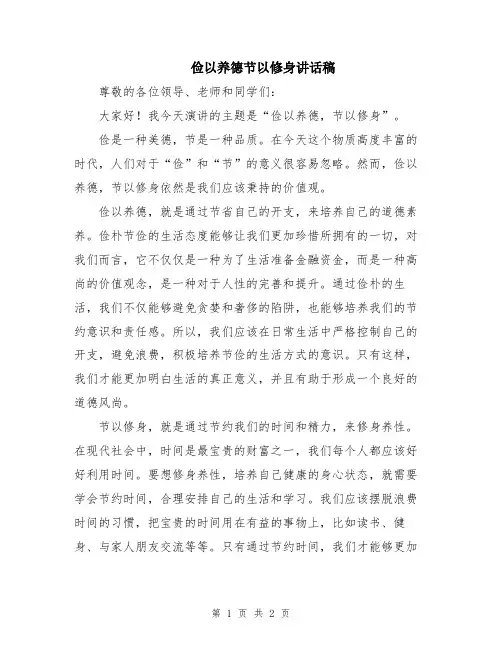 俭以养德节以修身讲话稿

尊敬的各位领导、老师和同学们:

大家好!我今天演讲的主题是“俭以养德,节以修身”。

俭是一种美德,节是一种品质。在今天这个物质高度丰富的时代,人们对于“俭”和“节”的意义很容易忽略。然而,俭以养德,节以修身依然是我们应该秉持的价值观。

俭以养德,就是通过节省自己的开支,来培养自己的道德素养。俭朴节俭的生活态度能够让我们更加珍惜所拥有的一切,对我们而言,它不仅仅是一种为了生活准备金融资金,而是一种高尚的价值观念,是一种对于人性的完善和提升。通过俭朴的生活,我们不仅能够避免贪婪和奢侈的陷阱,也能够培养我们的节约意识和责任感。所以,我们应该在日常生活中严格控制自己的开支,避免浪费,积极培养节俭的生活方式的意识。只有这样,我们才能更加明白生活的真正意义,并且有助于形成一个良好的道德风尚。

节以修身,就是通过节约我们的时间和精力,来修身养性。在现代社会中,时间是最宝贵的财富之一,我们每个人都应该好好利用时间。要想修身养性,培养自己健康的身心状态,就需要学会节约时间,合理安排自己的生活和学习。我们应该摆脱浪费时间的习惯,把宝贵的时间用在有益的事物上,比如读书、健身、与家人朋友交流等等。只有通过节约时间,我们才能够更加

第 1 页 共 2 页